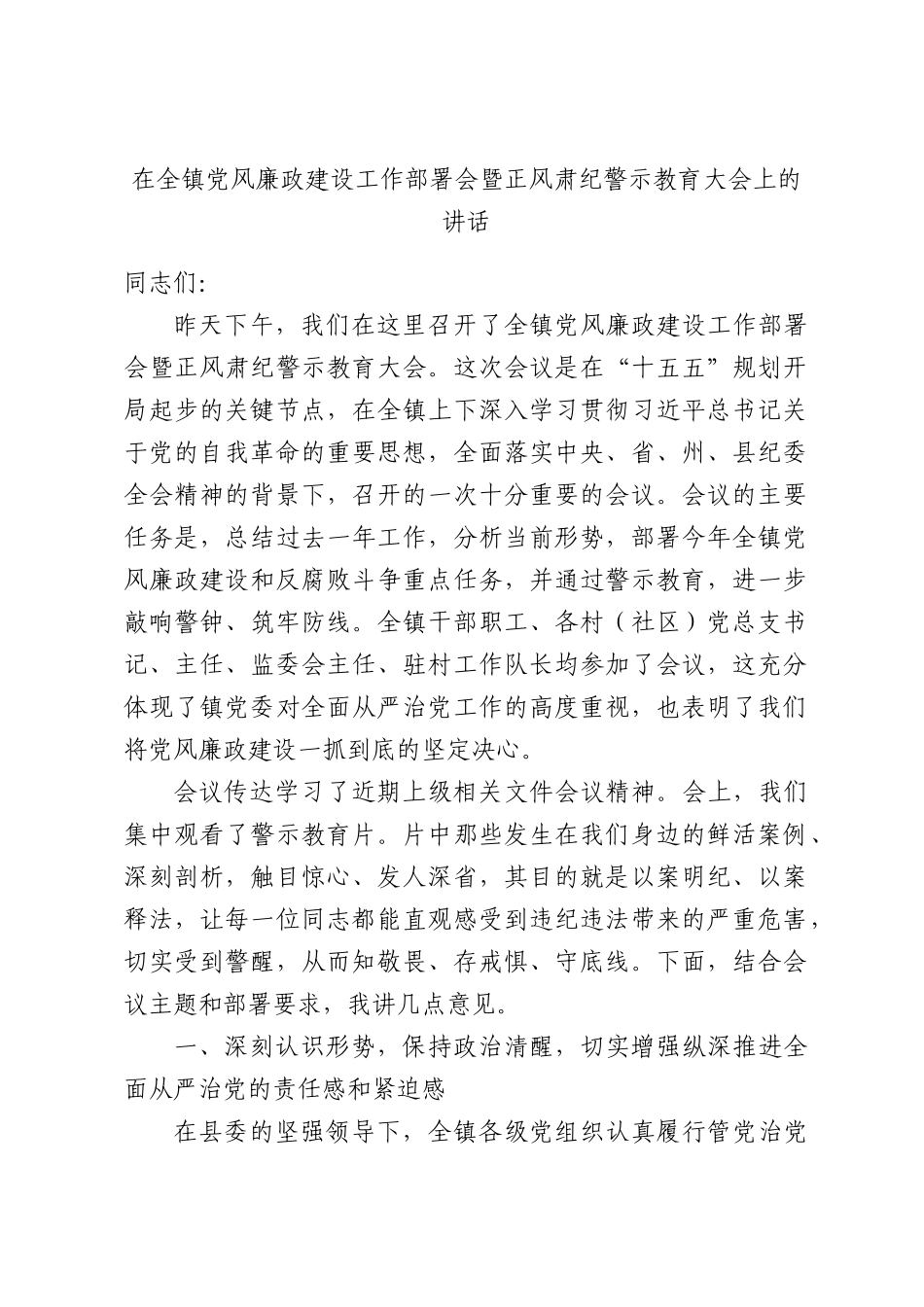 在全镇党风廉政建设工作部署会暨正风肃纪警示教育大会上的讲话

同志们:

昨天下午，我们在这里召开了全镇党风廉政建设工作部署会暨正风肃纪警示教育大会。这次会议是在“十五五”规划开局起步的关键节点，在全镇上下深入学习贯彻习近平总书记关于党的自我革命的重要思想，全面落实中央、省、州、县纪委全会精神的背景下，召开的一次十分重要的会议。会议的主要任务是，总结过去一年工作，分析当前形势，部署今年全镇党风廉政建设和反腐败斗争重点任务，并通过警示教育，进一步敲响警钟、筑牢防线。全镇干部职工、各村（社区）党总支书记、主任、监委会主任、驻村工作队长均参加了会议，这充分体现了镇党委对全面从严治党工作的高度重视，也表明了我们将党风廉政建设一抓到底的坚定决心。

会议传达学习了近期上级相关文件会议精神。会上，我们集中观看了警示教育片。片中那些发生在我们身边的鲜活案例、深刻剖析，触目惊心、发人深省，其目的就是以案明纪、以案释法，让每一位同志都能直观感受到违纪违法带来的严重危害，切实受到警醒，从而知敬畏、存戒惧、守底线。下面，结合会议主题和部署要求，我讲几点意见。

一、深刻认识形势，保持政治清醒，切实增强纵深推进全面从严治党的责任感和紧迫感

在县委的坚强领导下，全镇各级党组织认真履行管党治党